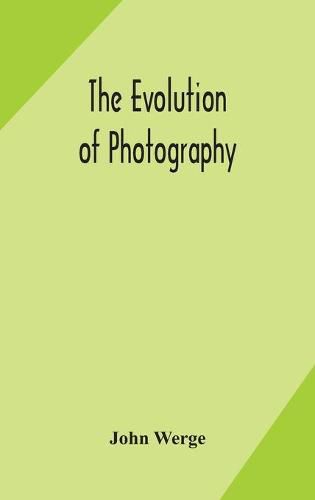 The Evolution of Photography

John Werge